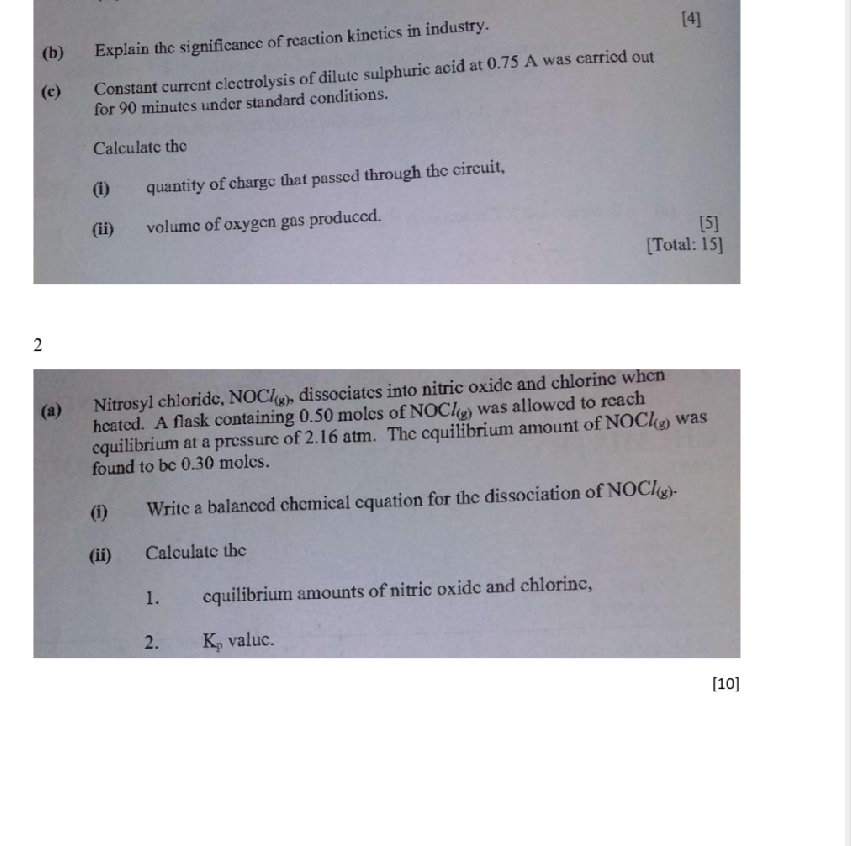 [4]

(b) Explain the significance of reaction kinetics in industry.

(c) Constant current electrolysis of dilute sulphuric acid at 0.75 A was carried out for 90 minutes under standard conditions.

Calculate the

(i) quantity of charge that passed through the circuit,

(ii) volume of oxygen gas produced.

[5]
[Total: 15]

2

(a) Nitrosyl chloride, $NOCl_{(g)}$, dissociates into nitric oxide and chlorine when heated. A flask containing 0.50 moles of $NOCl_{(g)}$ was allowed to reach equilibrium at a pressure of 2.16 atm. The equilibrium amount of $NOCl_{(g)}$ was found to be 0.30 moles.

(i) Write a balanced chemical equation for the dissociation of $NOCl_{(g)}$.

(ii) Calculate the

1. equilibrium amounts of nitric oxide and chlorine,

2. $K_p$ value.

[10]